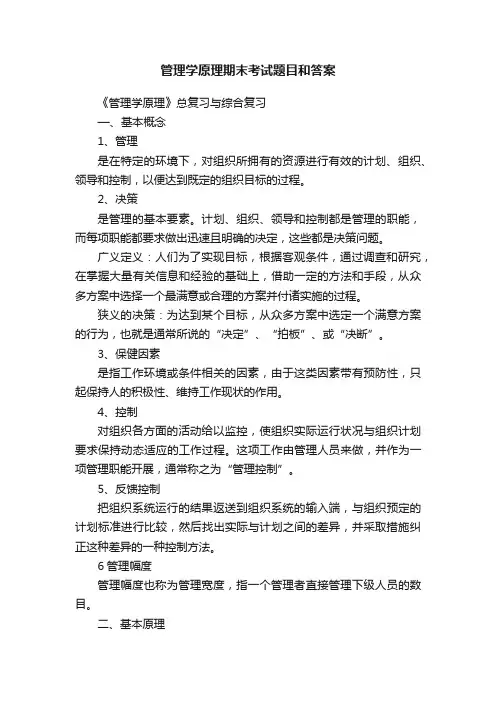 管理学原理期末考试题目和答案

《管理学原理》总复习与综合复习

一、基本概念

1、管理

是在特定的环境下，对组织所拥有的资源进行有效的计划、组织、领导和控制，以便达到既定的组织目标的过程。

2、决策

是管理的基本要素。计划、组织、领导和控制都是管理的职能，而每项职能都要求做出迅速且明确的决定，这些都是决策问题。

广义定义：人们为了实现目标，根据客观条件，通过调查和研究，在掌握大量有关信息和经验的基础上，借助一定的方法和手段，从众多方案中选择一个最满意或合理的方案并付诸实施的过程。

狭义的决策：为达到某个目标，从众多方案中选定一个满意方案的行为，也就是通常所说的“决定”、“拍板”、或“决断”。

3、保健因素

是指工作环境或条件相关的因素，由于这类因素带有预防性，只起保持人的积极性、维持工作现状的作用。

4、控制

对组织各方面的活动给以监控，使组织实际运行状况与组织计划要求保持动态适应的工作过程。这项工作由管理人员来做，并作为一项管理职能开展，通常称之为“管理控制”。

5、反馈控制

把组织系统运行的结果返送到组织系统的输入端，与组织预定的计划标准进行比较，然后找出实际与计划之间的差异，并采取措施纠正这种差异的一种控制方法。

6 管理幅度

管理幅度也称为管理宽度，指一个管理者直接管理下级人员的数目。

二、基本原理